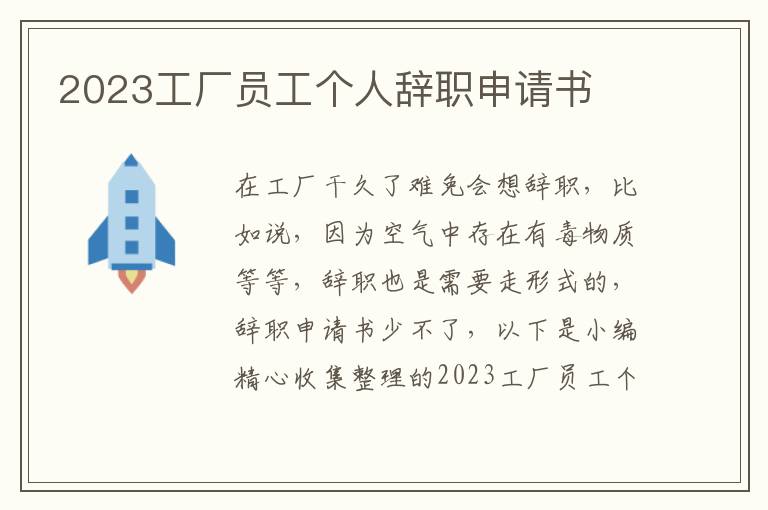 2023工厂员工个人辞职申请书

在工厂干久了难免会想辞职，比如说，因为空气中存在有毒物质等等，辞职也是需要走形式的，辞职申请书少不了，以下是小编精心收集整理的2023工厂员工个